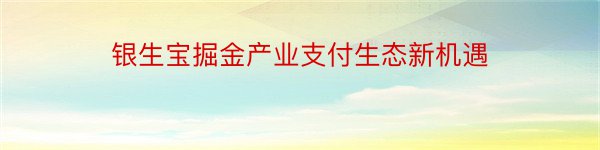 银生宝掘金产业支付生态新机遇